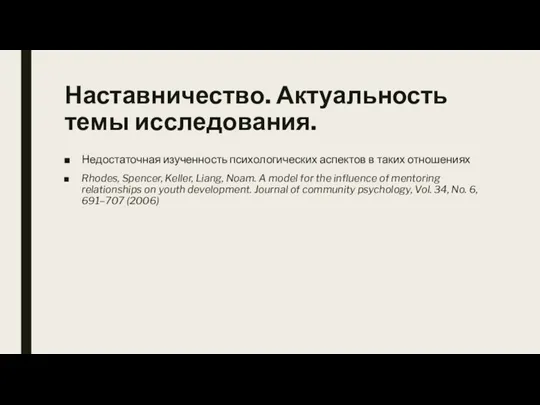 Наставничество. Актуальность темы исследования.

■ Недостаточная изученность психологических аспектов в таких отношениях

■ Rhodes, Spencer, Keller, Liang, Noam. A model for the influence of mentoring relationships on youth development. Journal of community psychology, Vol. 34, No. 6, 691–707 (2006)